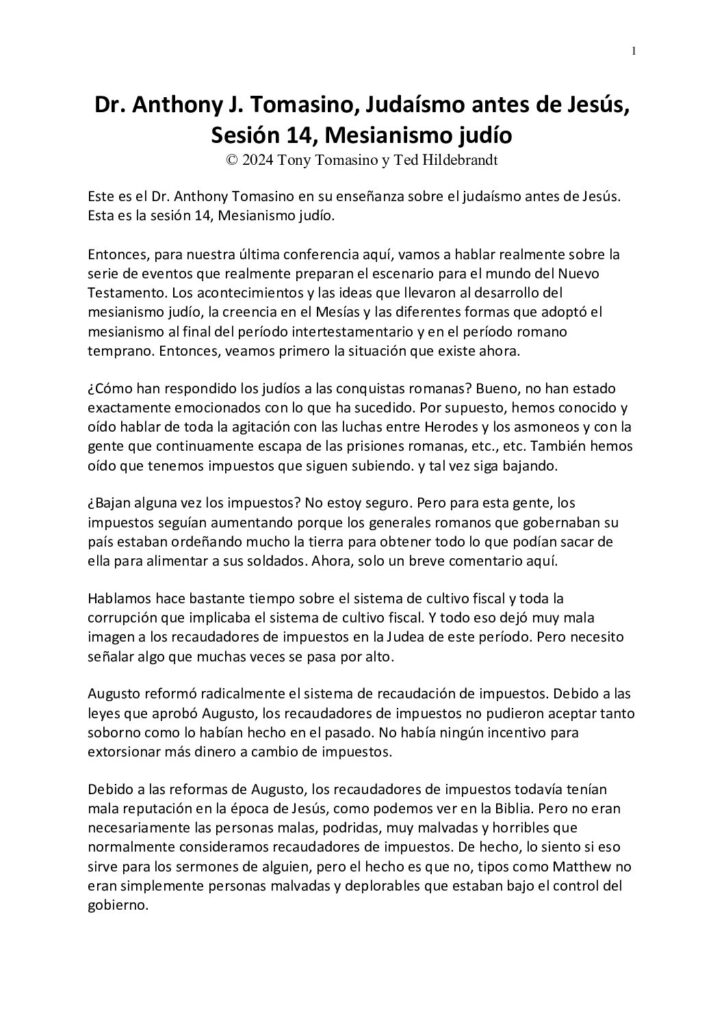 1

Dr. Anthony J. Tomasino, Judaísmo antes de Jesús, Sesión 14, Mesianismo judío
© 2024 Tony Tomasino y Ted Hildebrandt

Este es el Dr. Anthony Tomasino en su enseñanza sobre el judaísmo antes de Jesús. Esta es la sesión 14, Mesianismo judío.

Entonces, para nuestra última conferencia aquí, vamos a hablar realmente sobre la serie de eventos que realmente preparan el escenario para el mundo del Nuevo Testamento. Los acontecimientos y las ideas que llevaron al desarrollo del mesianismo judío, la creencia en el Mesías y las diferentes formas que adoptó el mesianismo al final del período intertestamentario y en el período romano temprano. Entonces, veamos primero la situación que existe ahora.

¿Cómo han respondido los judíos a las conquistas romanas? Bueno, no han estado exactamente emocionados con lo que ha sucedido. Por supuesto, hemos conocido y oído hablar de toda la agitación con las luchas entre Herodes y los asmoneos y con la gente que continuamente escapa de las prisiones romanas, etc., etc. También hemos oído que tenemos impuestos que siguen subiendo. y tal vez siga bajando.

¿Bajan alguna vez los impuestos? No estoy seguro. Pero para esta gente, los impuestos seguían aumentando porque los generales romanos que gobernaban su país estaban ordeñando mucho la tierra para obtener todo lo que podían sacar de ella para alimentar a sus soldados. Ahora, solo un breve comentario aquí.

Hablamos hace bastante tiempo sobre el sistema de cultivo fiscal y toda la corrupción que implicaba el sistema de cultivo fiscal. Y todo eso dejó muy mala imagen a los recaudadores de impuestos en la Judea de este período. Pero necesito señalar algo que muchas veces se pasa por alto.

Augusto reformó radicalmente el sistema de recaudación de impuestos. Debido a las leyes que aprobó Augusto, los recaudadores de impuestos no pudieron aceptar tanto soborno como lo habían hecho en el pasado. No había ningún incentivo para extorsionar más dinero a cambio de impuestos.

Debido a las reformas de Augusto, los recaudadores de impuestos todavía tenían mala reputación en la época de Jesús, como podemos ver en la Biblia. Pero no eran necesariamente las personas malas, podridas, muy malvadas y horribles que normalmente consideramos recaudadores de impuestos. De hecho, lo siento si eso sirve para los sermones de alguien, pero el hecho es que no, tipos como Matthew no eran simplemente personas malvadas y deplorables que estaban bajo el control del gobierno.